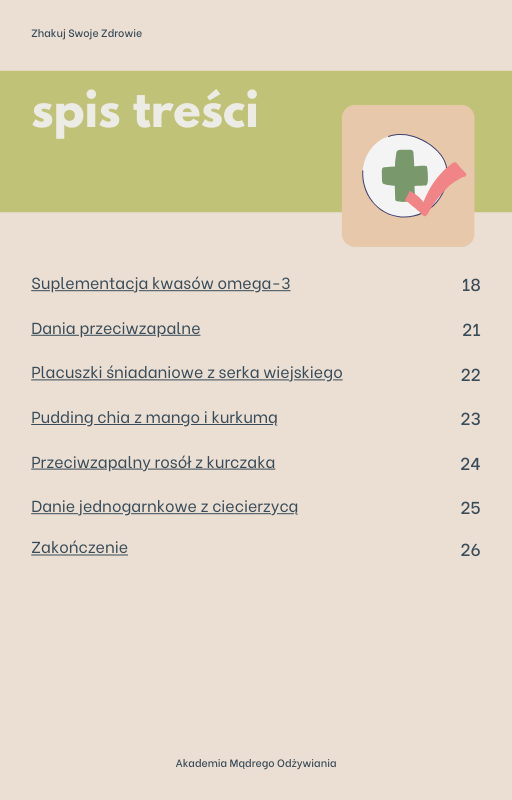 Zhakuj Swoje Zdrowie

spis treści

Suplementacja kwasów omega-3 18

Dania przeciwzapalne 21

Placuszki śniadaniowe z serka wiejskiego 22

Pudding chia z mango i kurkumą 23

Przeciwzapalny rosół z kurczaka 24

Danie jednogarnkowe z ciecierzycą 25

Zakończenie 26

Akademia Mądrego Odżywiania